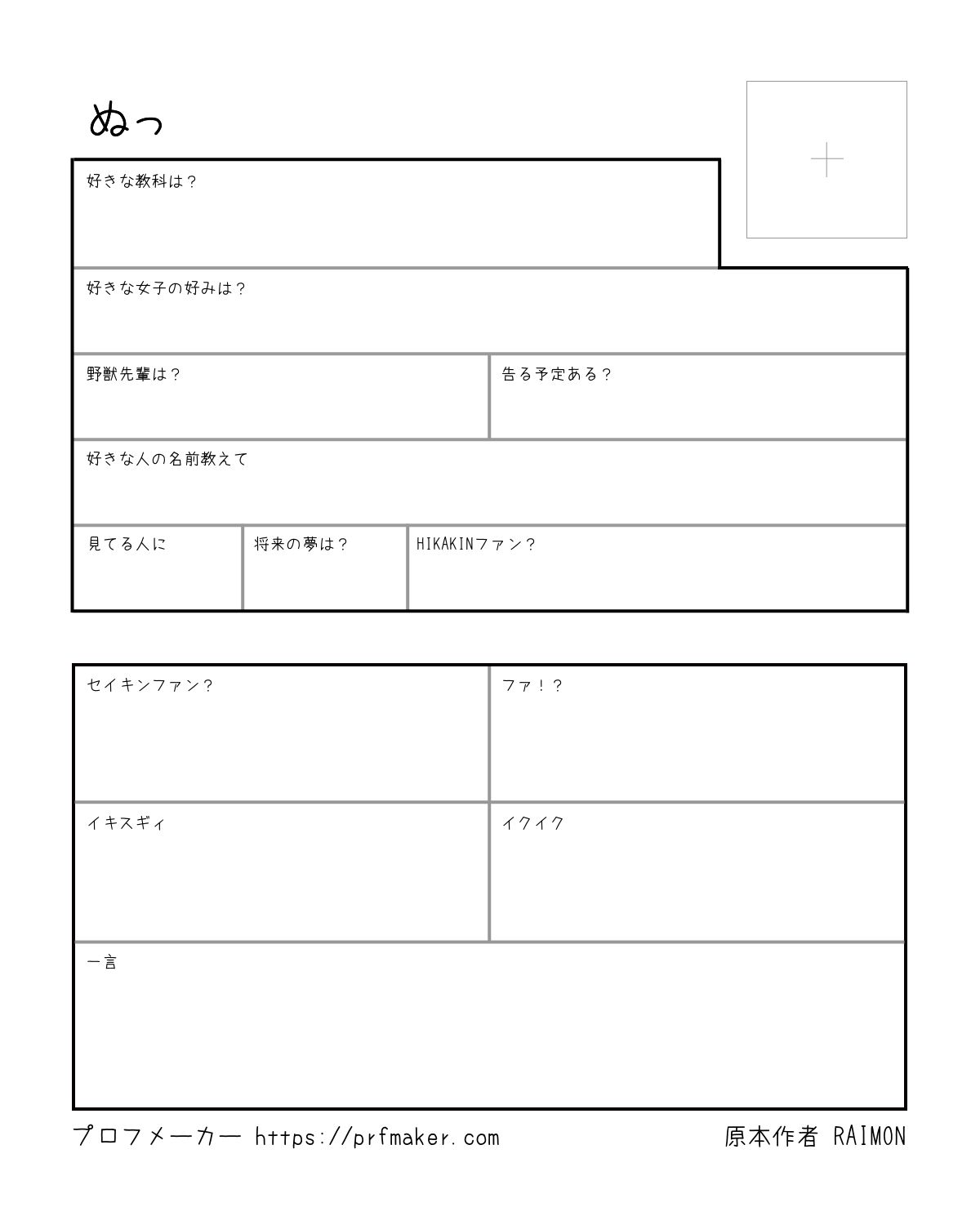 ぬっ

+

好きな教科は？

好きな女子の好みは？

野獣先輩は？

告る予定ある？

好きな人の名前教えて

見てる人に

将来の夢は？

HIKAKINファン？

セイキンファン？

ファ！？

イキスギィ

イクイク

一言

プロフメーカー https://prfmaker.com

原本作者 RAIMON